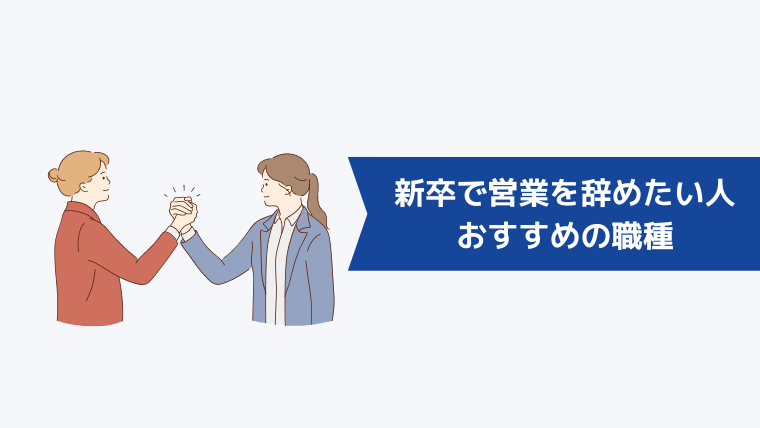 新卒で営業を辞めたい人
おすすめの職種